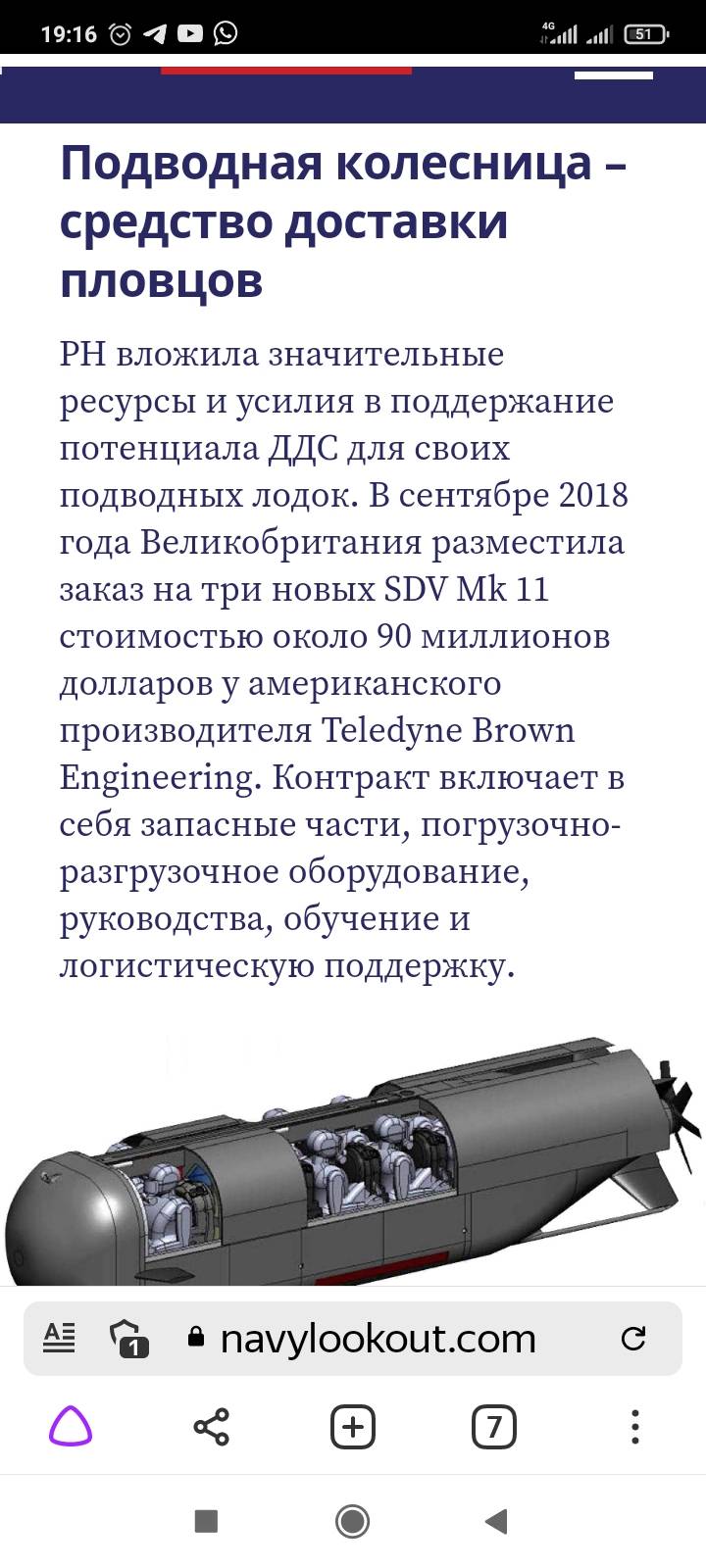 19:16

4G 51

Подводная колесница – средство доставки пловцов

РН вложила значительные ресурсы и усилия в поддержание потенциала ДДС для своих подводных лодок. В сентябре 2018 года Великобритания разместила заказ на три новых SDV Mk 11 стоимостью около 90 миллионов долларов у американского производителя Teledyne Brown Engineering. Контракт включает в себя запасные части, погрузочно-разгрузочное оборудование, руководства, обучение и логистическую поддержку.

1

navylookout.com

7